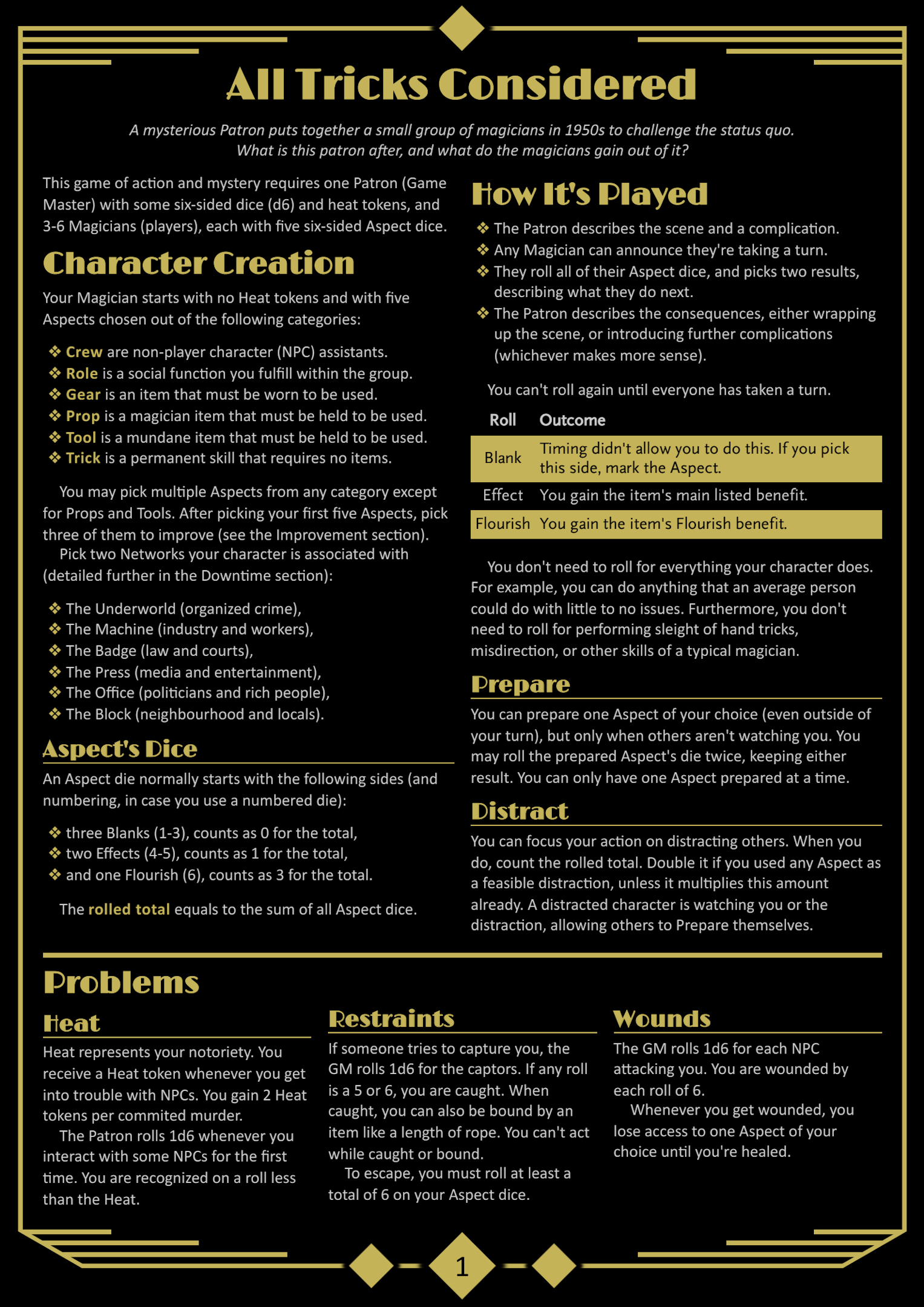 All Tricks Considered

A mysterious Patron puts together a small group of magicians in 1950s to challenge the status quo. What is this patron after, and what do the magicians gain out of it?

This game of action and mystery requires one Patron (Game Master) with some six-sided dice (d6) and heat tokens, and 3-6 Magicians (players), each with five six-sided Aspect dice.

Character Creation

Your Magician starts with no Heat tokens and with five Aspects chosen out of the following categories:

❖ Crew are non-player character (NPC) assistants.
❖ Role is a social function you fulfill within the group.
❖ Gear is an item that must be worn to be used.
❖ Prop is a magician item that must be held to be used.
❖ Tool is a mundane item that must be held to be used.
❖ Trick is a permanent skill that requires no items.

You may pick multiple Aspects from any category except for Props and Tools. After picking your first five Aspects, pick three of them to improve (see the Improvement section).
Pick two Networks your character is associated with (detailed further in the Downtime section):

❖ The Underworld (organized crime),
❖ The Machine (industry and workers),
❖ The Badge (law and courts),
❖ The Press (media and entertainment),
❖ The Office (politicians and rich people),
❖ The Block (neighbourhood and locals).

Aspect's Dice

An Aspect die normally starts with the following sides (and numbering, in case you use a numbered die):

❖ three Blanks (1-3), counts as 0 for the total,
❖ two Effects (4-5), counts as 1 for the total,
❖ and one Flourish (6), counts as 3 for the total.

The rolled total equals to the sum of all Aspect dice.

How It's Played

❖ The Patron describes the scene and a complication.
❖ Any Magician can announce they're taking a turn.
❖ They roll all of their Aspect dice, and picks two results, describing what they do next.
❖ The Patron describes the consequences, either wrapping up the scene, or introducing further complications (whichever makes more sense).

You can't roll again until everyone has taken a turn.

| Roll | Outcome |
|---|---|
| Blank | Timing didn't allow you to do this. If you pick this side, mark the Aspect. |
| Effect | You gain the item's main listed benefit. |
| Flourish | You gain the item's Flourish benefit. |

You don't need to roll for everything your character does. For example, you can do anything that an average person could do with little to no issues. Furthermore, you don't need to roll for performing sleight of hand tricks, misdirection, or other skills of a typical magician.

Prepare

You can prepare one Aspect of your choice (even outside of your turn), but only when others aren't watching you. You may roll the prepared Aspect's die twice, keeping either result. You can only have one Aspect prepared at a time.

Distract

You can focus your action on distracting others. When you do, count the rolled total. Double it if you used any Aspect as a feasible distraction, unless it multiplies this amount already. A distracted character is watching you or the distraction, allowing others to Prepare themselves.

Problems

Heat

Heat represents your notoriety. You receive a Heat token whenever you get into trouble with NPCs. You gain 2 Heat tokens per commited murder.
The Patron rolls 1d6 whenever you interact with some NPCs for the first time. You are recognized on a roll less than the Heat.

Restraints

If someone tries to capture you, the GM rolls 1d6 for the captors. If any roll is a 5 or 6, you are caught. When caught, you can also be bound by an item like a length of rope. You can't act while caught or bound.
To escape, you must roll at least a total of 6 on your Aspect dice.

Wounds

The GM rolls 1d6 for each NPC attacking you. You are wounded by each roll of 6.
Whenever you get wounded, you lose access to one Aspect of your choice until you're healed.

1